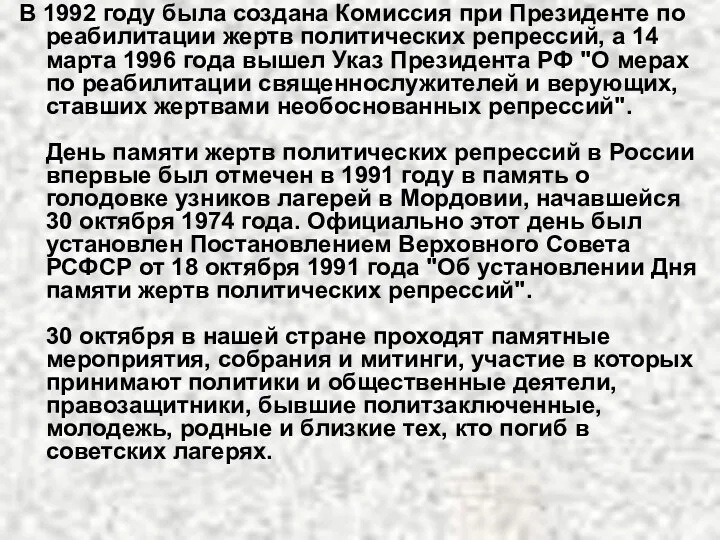 В 1992 году была создана Комиссия при Президенте по реабилитации жертв политических репрессий, а 14 марта 1996 года вышел Указ Президента РФ "О мерах по реабилитации священнослужителей и верующих, ставших жертвами необоснованных репрессий".

День памяти жертв политических репрессий в России впервые был отмечен в 1991 году в память о голодовке узников лагерей в Мордовии, начавшейся 30 октября 1974 года. Официально этот день был установлен Постановлением Верховного Совета РСФСР от 18 октября 1991 года "Об установлении Дня памяти жертв политических репрессий".

30 октября в нашей стране проходят памятные мероприятия, собрания и митинги, участие в которых принимают политики и общественные деятели, правозащитники, бывшие политзаключенные, молодежь, родные и близкие тех, кто погиб в советских лагерях.